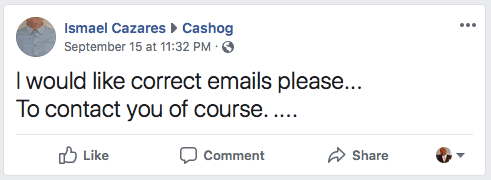 Ismael Cazares ▶ Cashog
September 15 at 11:32 PM ·

I would like correct emails please...
To contact you of course. ....

Like Comment Share